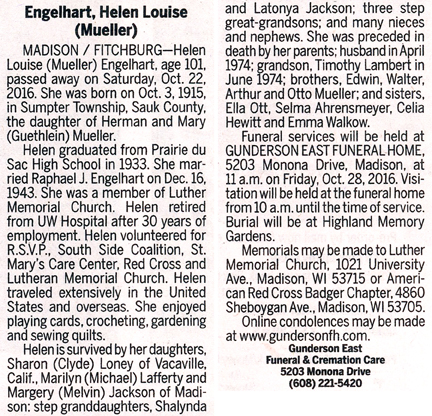 Engelhart, Helen Louise (Mueller)

MADISON / FITCHBURG—Helen Louise (Mueller) Engelhart, age 101, passed away on Saturday, Oct. 22, 2016. She was born on Oct. 3, 1915, in Sumpter Township, Sauk County, the daughter of Herman and Mary (Guethlein) Mueller.

Helen graduated from Prairie du Sac High School in 1933. She married Raphael J. Engelhart on Dec. 16, 1943. She was a member of Luther Memorial Church. Helen retired from UW Hospital after 30 years of employment. Helen volunteered for R.S.V.P., South Side Coalition, St. Mary's Care Center, Red Cross and Lutheran Memorial Church. Helen traveled extensively in the United States and overseas. She enjoyed playing cards, crocheting, gardening and sewing quilts.

Helen is survived by her daughters, Sharon (Clyde) Loney of Vacaville, Calif., Marilyn (Michael) Lafferty and Margery (Melvin) Jackson of Madison: step granddaughters, Shalynda and Latonya Jackson; three step great-grandsons; and many nieces and nephews. She was preceded in death by her parents; husband in April 1974; grandson, Timothy Lambert in June 1974; brothers, Edwin, Walter, Arthur and Otto Mueller; and sisters, Ella Ott, Selma Ahrensmeyer, Celia Hewitt and Emma Walkow.

Funeral services will be held at GUNDERSON EAST FUNERAL HOME, 5203 Monona Drive, Madison, at 11 a.m. on Friday, Oct. 28, 2016. Visitation will be held at the funeral home from 10 a.m. until the time of service. Burial will be at Highland Memory Gardens.

Memorials may be made to Luther Memorial Church, 1021 University Ave., Madison, WI 53715 or American Red Cross Badger Chapter, 4860 Sheboygan Ave., Madison, WI 53705.

Online condolences may be made at www.gundersonfh.com.

Gunderson East
Funeral & Cremation Care
5203 Monona Drive
(608) 221-5420